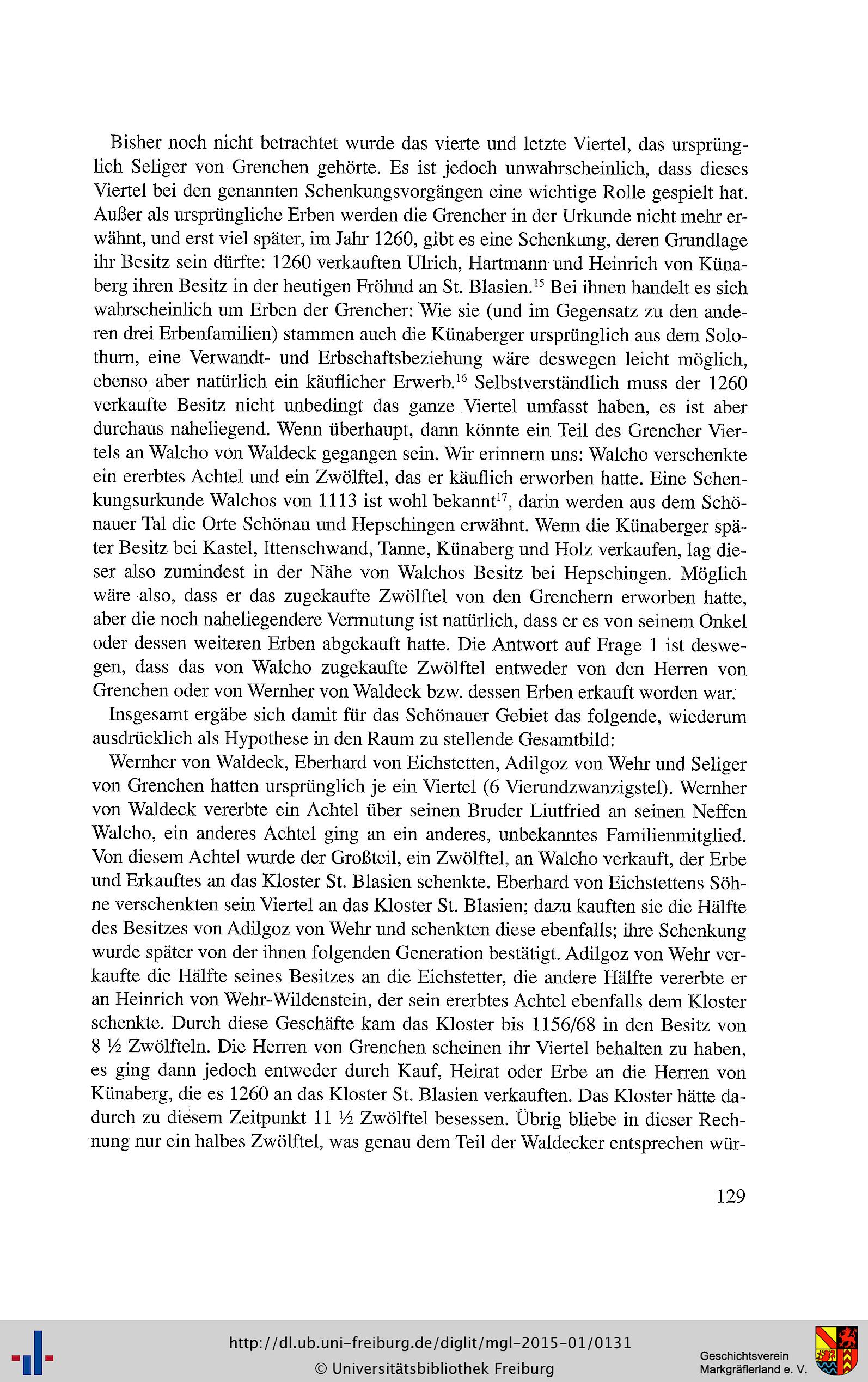 Bisher noch nicht betrachtet wurde das vierte und letzte Viertel, das ursprünglich Seliger von Grenchen gehörte. Es ist jedoch unwahrscheinlich, dass dieses Viertel bei den genannten Schenkungsvorgängen eine wichtige Rolle gespielt hat. Außer als ursprüngliche Erben werden die Grencher in der Urkunde nicht mehr erwähnt, und erst viel später, im Jahr 1260, gibt es eine Schenkung, deren Grundlage ihr Besitz sein dürfte: 1260 verkauften Ulrich, Hartmann und Heinrich von Künaberg ihren Besitz in der heutigen Fröhnd an St. Blasien.$^{15}$ Bei ihnen handelt es sich wahrscheinlich um Erben der Grencher: Wie sie (und im Gegensatz zu den anderen drei Erbenfamilien) stammen auch die Künaberger ursprünglich aus dem Solothurn, eine Verwandt- und Erbschaftsbeziehung wäre deswegen leicht möglich, ebenso aber natürlich ein käuflicher Erwerb.$^{16}$ Selbstverständlich muss der 1260 verkaufte Besitz nicht unbedingt das ganze Viertel umfasst haben, es ist aber durchaus naheliegend. Wenn überhaupt, dann könnte ein Teil des Grencher Viertels an Walcho von Waldeck gegangen sein. Wir erinnern uns: Walcho verschenkte ein ererbtes Achtel und ein Zwölftel, das er käuflich erworben hatte. Eine Schenkungsurkunde Walchos von 1113 ist wohl bekannt$^{17}$, darin werden aus dem Schönauer Tal die Orte Schönau und Hepschingen erwähnt. Wenn die Künaberger später Besitz bei Kastel, Ittenschwand, Tanne, Künaberg und Holz verkaufen, lag dieser also zumindest in der Nähe von Walchos Besitz bei Hepschingen. Möglich wäre also, dass er das zugekaufte Zwölftel von den Grenchern erworben hatte, aber die noch naheliegendere Vermutung ist natürlich, dass er es von seinem Onkel oder dessen weiteren Erben abgekauft hatte. Die Antwort auf Frage 1 ist deswegen, dass das von Walcho zugekaufte Zwölftel entweder von den Herren von Grenchen oder von Wernher von Waldeck bzw. dessen Erben erkauft worden war.

Insgesamt ergäbe sich damit für das Schönauer Gebiet das folgende, wiederum ausdrücklich als Hypothese in den Raum zu stellende Gesamtbild:

Wernher von Waldeck, Eberhard von Eichstetten, Adilgoz von Wehr und Seliger von Grenchen hatten ursprünglich je ein Viertel (6 Vierundzwanzigstel). Wernher von Waldeck vererbte ein Achtel über seinen Bruder Liutfried an seinen Neffen Walcho, ein anderes Achtel ging an ein anderes, unbekanntes Familienmitglied. Von diesem Achtel wurde der Großteil, ein Zwölftel, an Walcho verkauft, der Erbe und Erkauftes an das Kloster St. Blasien schenkte. Eberhard von Eichstettens Söhne verschenkten sein Viertel an das Kloster St. Blasien; dazu kauften sie die Hälfte des Besitzes von Adilgoz von Wehr und schenkten diese ebenfalls; ihre Schenkung wurde später von der ihnen folgenden Generation bestätigt. Adilgoz von Wehr verkaufte die Hälfte seines Besitzes an die Eichstetter, die andere Hälfte vererbte er an Heinrich von Wehr-Wildenstein, der sein ererbtes Achtel ebenfalls dem Kloster schenkte. Durch diese Geschäfte kam das Kloster bis 1156/68 in den Besitz von 8 ½ Zwölfteln. Die Herren von Grenchen scheinen ihr Viertel behalten zu haben, es ging dann jedoch entweder durch Kauf, Heirat oder Erbe an die Herren von Künaberg, die es 1260 an das Kloster St. Blasien verkauften. Das Kloster hätte dadurch zu diesem Zeitpunkt 11 ½ Zwölftel besessen. Übrig bliebe in dieser Rechnung nur ein halbes Zwölftel, was genau dem Teil der Waldecker entsprechen wür-

129

http://dl.ub.uni-freiburg.de/diglit/mgl-2015-01/0131
© Universitätsbibliothek Freiburg

Geschichtsverein Markgräflerland e. V.